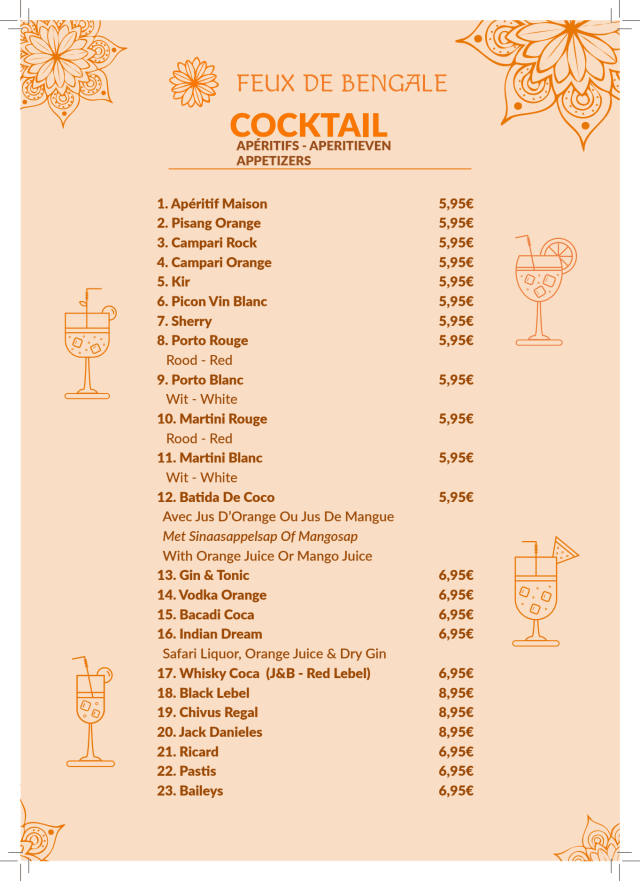 FEUX DE BENGALE

COCKTAIL
APÉRITIFS - APERITIEVEN
APPETIZERS

1. Apéritif Maison 5,95€
2. Pisang Orange 5,95€
3. Campari Rock 5,95€
4. Campari Orange 5,95€
5. Kir 5,95€
6. Picon Vin Blanc 5,95€
7. Sherry 5,95€
8. Porto Rouge 5,95€
Rood - Red
9. Porto Blanc 5,95€
Wit - White
10. Martini Rouge 5,95€
Rood - Red
11. Martini Blanc 5,95€
Wit - White
12. Batida De Coco 5,95€
Avec Jus D'Orange Ou Jus De Mangue
Met Sinaasappelsap Of Mangosap
With Orange Juice Or Mango Juice
13. Gin & Tonic 6,95€
14. Vodka Orange 6,95€
15. Bacadi Coca 6,95€
16. Indian Dream 6,95€
Safari Liquor, Orange Juice & Dry Gin
17. Whisky Coca (J&B - Red Lebel) 6,95€
18. Black Lebel 8,95€
19. Chivus Regal 8,95€
20. Jack Danieles 8,95€
21. Ricard 6,95€
22. Pastis 6,95€
23. Baileys 6,95€